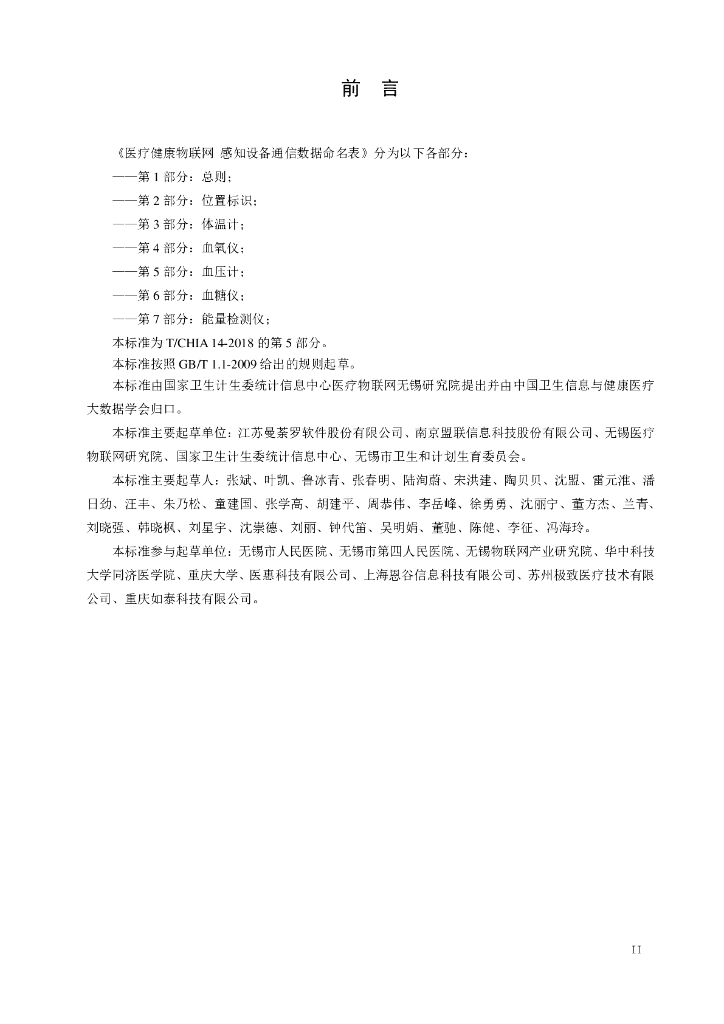 前 言

《医疗健康物联网 感知设备通信数据命名表》分为以下各部分：

——第 1 部分：总则；

——第 2 部分：位置标识；

——第 3 部分：体温计；

——第 4 部分：血氧仪；

——第 5 部分：血压计；

——第 6 部分：血糖仪；

——第 7 部分：能量检测仪；

本标准为 T/CHIA 14-2018 的第 5 部分。

本标准按照 GB/T 1.1-2009 给出的规则起草。

本标准由国家卫生计生委统计信息中心医疗物联网无锡研究院提出并由中国卫生信息与健康医疗大数据学会归口。

本标准主要起草单位：江苏曼荼罗软件股份有限公司、南京盟联信息科技股份有限公司、无锡医疗物联网研究院、国家卫生计生委统计信息中心、无锡市卫生和计划生育委员会。

本标准主要起草人：张斌、叶凯、鲁冰青、张春明、陆洵蔚、宋洪建、陶贝贝、沈盟、雷元淮、潘日劲、汪丰、朱乃松、童建国、张学高、胡建平、周恭伟、李岳峰、徐勇勇、沈丽宁、董方杰、兰青、刘晓强、韩晓枫、刘星宇、沈崇德、刘丽、钟代笛、吴明娟、董驰、陈健、李征、冯海玲。

本标准参与起草单位：无锡市人民医院、无锡市第四人民医院、无锡物联网产业研究院、华中科技大学同济医学院、重庆大学、医惠科技有限公司、上海恩谷信息科技有限公司、苏州极致医疗技术有限公司、重庆如泰科技有限公司。

II